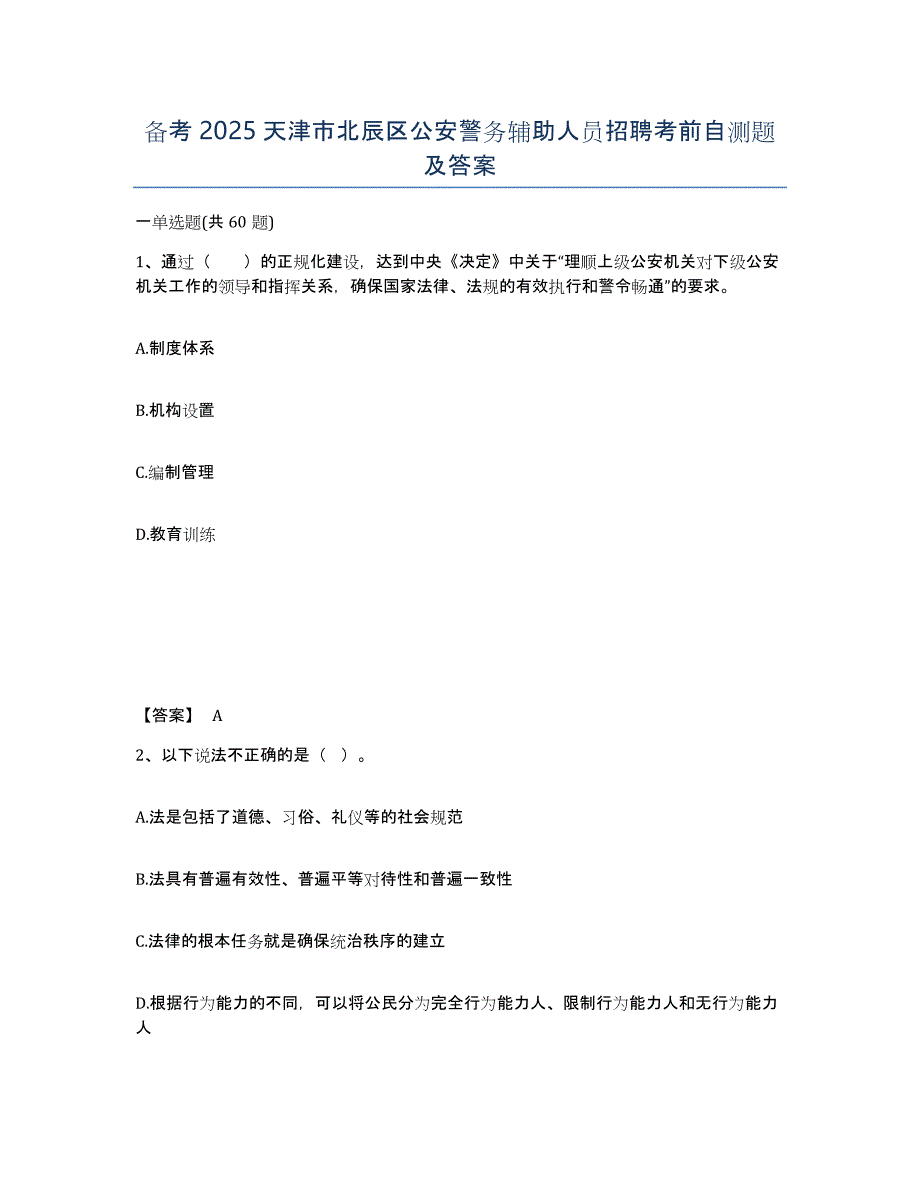 备考2025天津市北辰区公安警务辅助人员招聘考前自测题及答案

一单选题(共60题)

1、通过（　　）的正规化建设，达到中央《决定》中关于“理顺上级公安机关对下级公安机关工作的领导和指挥关系，确保国家法律、法规的有效执行和警令畅通”的要求。

A.制度体系

B.机构设置

C.编制管理

D.教育训练

【答案】 A

2、以下说法不正确的是（ ）。

A.法是包括了道德、习俗、礼仪等的社会规范

B.法具有普遍有效性、普遍平等对待性和普遍一致性

C.法律的根本任务就是确保统治秩序的建立

D.根据行为能力的不同，可以将公民分为完全行为能力人、限制行为能力人和无行为能力人